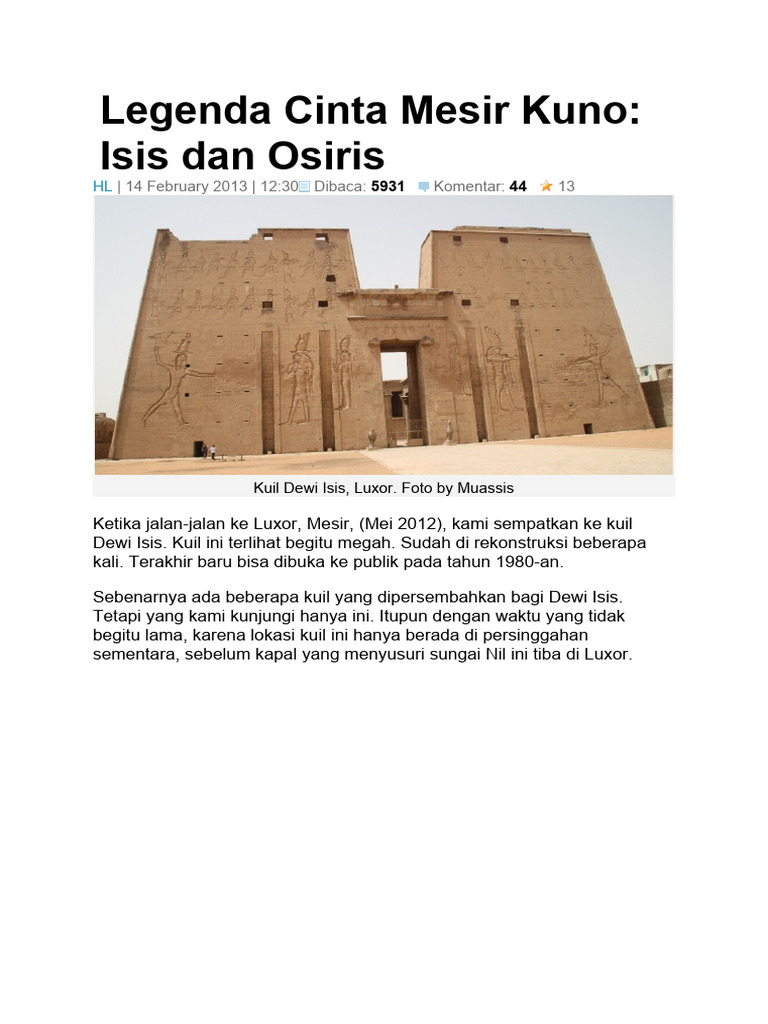 Legenda Cinta Mesir Kuno: Isis dan Osiris

HL | 14 February 2013 | 12:30 Dibaca: 5931 Komentar: 44 13

Kuil Dewi Isis, Luxor. Foto by Muassis

Ketika jalan-jalan ke Luxor, Mesir, (Mei 2012), kami sempatkan ke kuil Dewi Isis. Kuil ini terlihat begitu megah. Sudah di rekonstruksi beberapa kali. Terakhir baru bisa dibuka ke publik pada tahun 1980-an.

Sebenarnya ada beberapa kuil yang dipersembahkan bagi Dewi Isis. Tetapi yang kami kunjungi hanya ini. Itupun dengan waktu yang tidak begitu lama, karena lokasi kuil ini hanya berada di persinggahan sementara, sebelum kapal yang menyusuri sungai Nil ini tiba di Luxor.